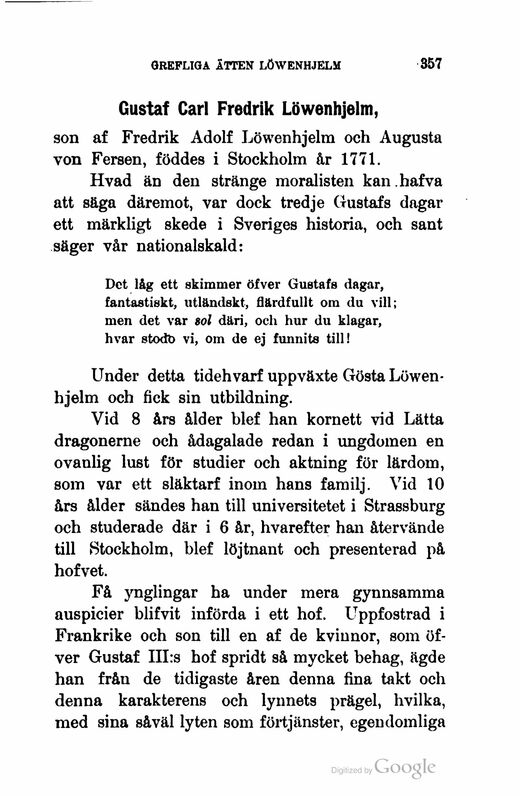 GREFLIGA ÄTTEN LÖWENHJELM 357

Gustaf Carl Fredrik Löwenhjelm,

son af Fredrik Adolf Löwenhjelm och Augusta von Fersen, föddes i Stockholm år 1771.

Hvad än den stränge moralisten kan hafva att säga däremot, var dock tredje Gustafs dagar ett märkligt skede i Sveriges historia, och sant säger vår nationalskald:

Det låg ett skimmer öfver Gustafs dagar,
fantastiskt, utländskt, flärdfullt om du vill;
men det var sol däri, och hur du klagar,
hvar stodo vi, om de ej funnits till!

Under detta tidehvarf uppväxte Gösta Löwenhjelm och fick sin utbildning.

Vid 8 års ålder blef han kornett vid Lätta dragonerne och ådagalade redan i ungdomen en ovanlig lust för studier och aktning för lärdom, som var ett släktarf inom hans familj. Vid 10 års ålder sändes han till universitetet i Strassburg och studerade där i 6 år, hvarefter han återvände till Stockholm, blef löjtnant och presenterad på hofvet.

Få ynglingar ha under mera gynnsamma auspicier blifvit införda i ett hof. Uppfostrad i Frankrike och son till en af de kvinnor, som öfver Gustaf III:s hof spridt så mycket behag, ägde han från de tidigaste åren denna fina takt och denna karakterens och lynnets prägel, hvilka, med sina såväl lyten som förtjänster, egendomliga

Digitized by Google